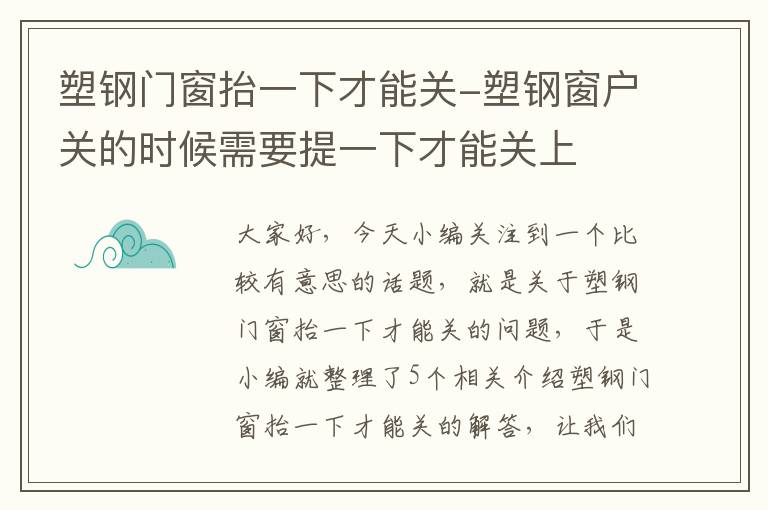 塑钢门窗抬一下才能关-塑钢窗户关的时候需要提一下才能关上

大家好，今天小编关注到一个比较有意思的话题，就是关于塑钢门窗抬一下才能关的问题，于是小编就整理了5个相关介绍塑钢门窗抬一下才能关的解答，让我们